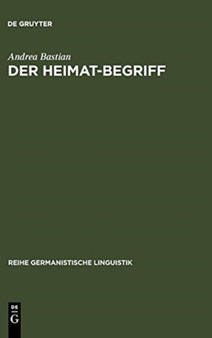 DE GRUYTER

Andrea Bastian
DER HEIMAT-BEGRIFF

REIHE GERMANISTISCHE LINGUISTIK

DE
G